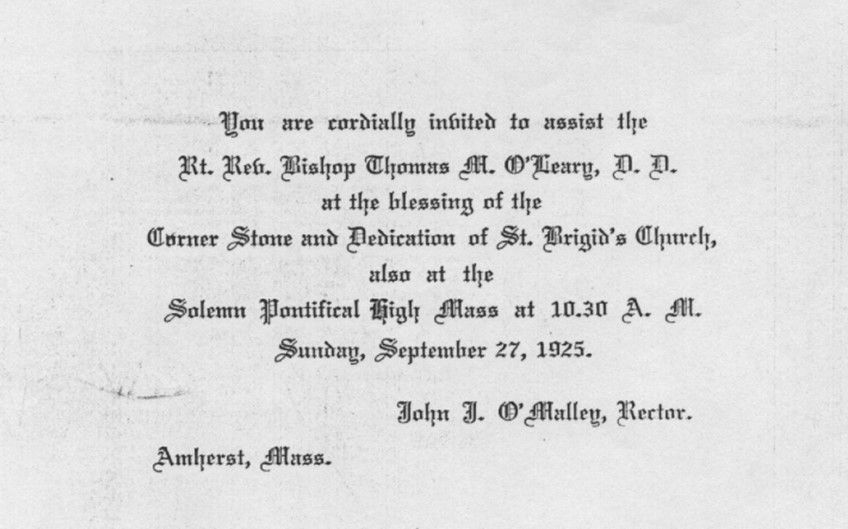 You are cordially invited to assist the
Rt. Rev. Bishop Thomas M. O'Leary, D. D.
at the blessing of the
Corner Stone and Dedication of St. Brigid's Church,
also at the
Solemn Pontifical High Mass at 10.30 A. M.
Sunday, September 27, 1925.

John J. O'Malley, Rector.

Amherst, Mass.